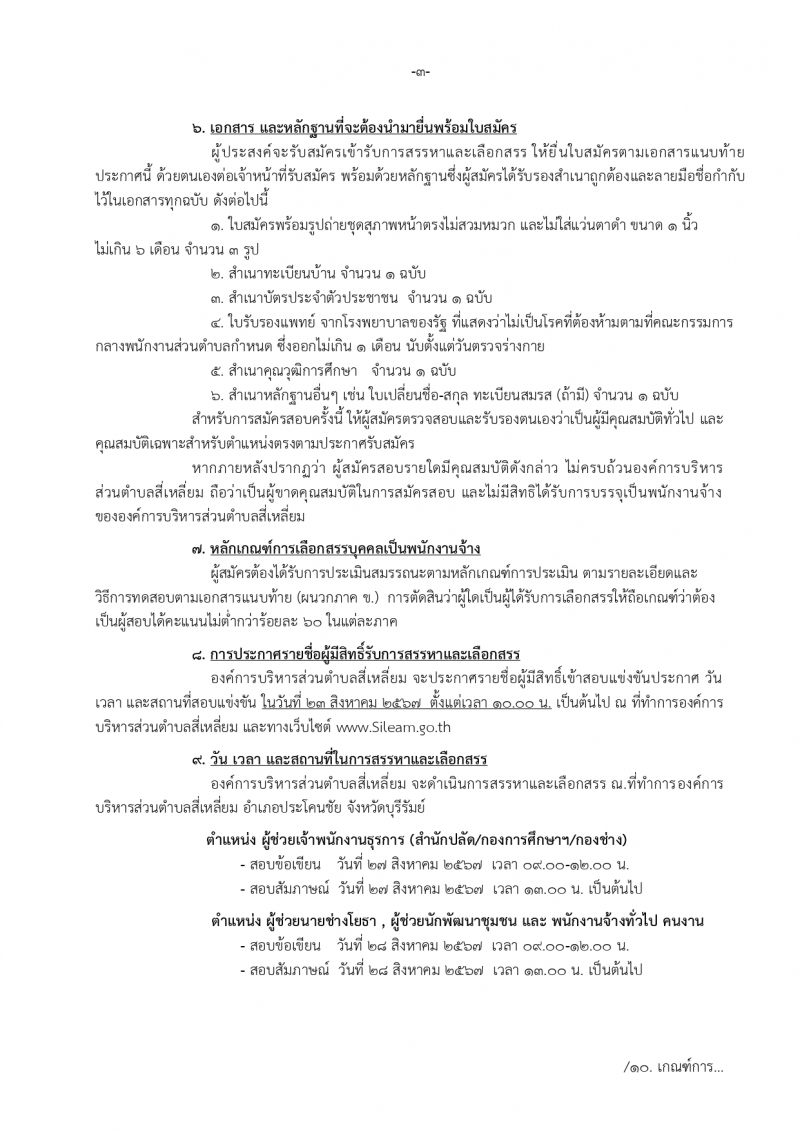 -๓-

๖. เอกสาร และหลักฐานที่จะต้องนำมายื่นพร้อมใบสมัคร

ผู้ประสงค์จะรับสมัครเข้ารับการสรรหาและเลือกสรร ให้ยื่นใบสมัครตามเอกสารแนบท้ายประกาศนี้ ด้วยตนเองต่อเจ้าหน้าที่รับสมัคร พร้อมด้วยหลักฐานซึ่งผู้สมัครได้รับรองสำเนาถูกต้องและลายมือชื่อกำกับไว้ในเอกสารทุกฉบับ ดังต่อไปนี้

๑. ใบสมัครพร้อมรูปถ่ายชุดสุภาพหน้าตรงไม่สวมหมวก และไม่ใส่แว่นตาดำ ขนาด ๑ นิ้ว ไม่เกิน ๖ เดือน จำนวน ๓ รูป

๒. สำเนาทะเบียนบ้าน จำนวน ๑ ฉบับ

๓. สำเนาบัตรประจำตัวประชาชน จำนวน ๑ ฉบับ

๔. ใบรับรองแพทย์ จากโรงพยาบาลของรัฐ ที่แสดงว่าไม่เป็นโรคที่ต้องห้ามตามที่คณะกรรมการกลางพนักงานส่วนตำบลกำหนด ซึ่งออกไม่เกิน ๑ เดือน นับตั้งแต่วันตรวจร่างกาย

๕. สำเนาคุณวุฒิการศึกษา จำนวน ๑ ฉบับ

๖. สำเนาหลักฐานอื่นๆ เช่น ใบเปลี่ยนชื่อ-สกุล ทะเบียนสมรส (ถ้ามี) จำนวน ๑ ฉบับ

สำหรับการสมัครสอบครั้งนี้ ให้ผู้สมัครตรวจสอบและรับรองตนเองว่าเป็นผู้มีคุณสมบัติทั่วไป และคุณสมบัติเฉพาะสำหรับตำแหน่งตรงตามประกาศรับสมัคร

หากภายหลังปรากฏว่า ผู้สมัครสอบรายใดมีคุณสมบัติดังกล่าว ไม่ครบถ้วนองค์การบริหารส่วนตำบลสี่เหลี่ยม ถือว่าเป็นผู้ขาดคุณสมบัติในการสมัครสอบ และไม่มีสิทธิได้รับการบรรจุเป็นพนักงานจ้างขององค์การบริหารส่วนตำบลสี่เหลี่ยม

๗. หลักเกณฑ์การเลือกสรรบุคคลเป็นพนักงานจ้าง

ผู้สมัครต้องได้รับการประเมินสมรรถนะตามหลักเกณฑ์การประเมิน ตามรายละเอียดและวิธีการทดสอบตามเอกสารแนบท้าย (ผนวกภาค ข.) การตัดสินว่าผู้ใดเป็นผู้ได้รับการเลือกสรรให้ถือเกณฑ์ว่าต้องเป็นผู้สอบได้คะแนนไม่ต่ำกว่าร้อยละ ๖๐ ในแต่ละภาค

๘. การประกาศรายชื่อผู้มีสิทธิ์รับการสรรหาและเลือกสรร

องค์การบริหารส่วนตำบลสี่เหลี่ยม จะประกาศรายชื่อผู้มีสิทธิ์เข้าสอบแข่งขันประกาศ วัน เวลา และสถานที่สอบแข่งขัน ในวันที่ ๒๓ สิงหาคม ๒๕๖๗ ตั้งแต่เวลา ๑๐.๐๐ น. เป็นต้นไป ณ ที่ทำการองค์การบริหารส่วนตำบลสี่เหลี่ยม และทางเว็บไซต์ www.Sileam.go.th

๙. วัน เวลา และสถานที่ในการสรรหาและเลือกสรร

องค์การบริหารส่วนตำบลสี่เหลี่ยม จะดำเนินการสรรหาและเลือกสรร ณ.ที่ทำการองค์การบริหารส่วนตำบลสี่เหลี่ยม อำเภอประโคนชัย จังหวัดบุรีรัมย์

ตำแหน่ง ผู้ช่วยเจ้าพนักงานธุรการ (สำนักปลัด/กองการศึกษาฯ/กองช่าง)
- สอบข้อเขียน วันที่ ๒๗ สิงหาคม ๒๕๖๗ เวลา ๐๙.๐๐-๑๒.๐๐ น.
- สอบสัมภาษณ์ วันที่ ๒๗ สิงหาคม ๒๕๖๗ เวลา ๑๓.๐๐ น. เป็นต้นไป

ตำแหน่ง ผู้ช่วยนายช่างโยธา , ผู้ช่วยนักพัฒนาชุมชน และ พนักงานจ้างทั่วไป คนงาน
- สอบข้อเขียน วันที่ ๒๘ สิงหาคม ๒๕๖๗ เวลา ๐๙.๐๐-๑๒.๐๐ น.
- สอบสัมภาษณ์ วันที่ ๒๘ สิงหาคม ๒๕๖๗ เวลา ๑๓.๐๐ น. เป็นต้นไป

/๑๐. เกณฑ์การ...